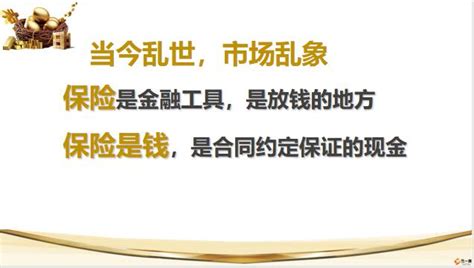 当今乱世，市场乱象

保险是金融工具，是放钱的地方

保险是钱，是合同约定保证的现金